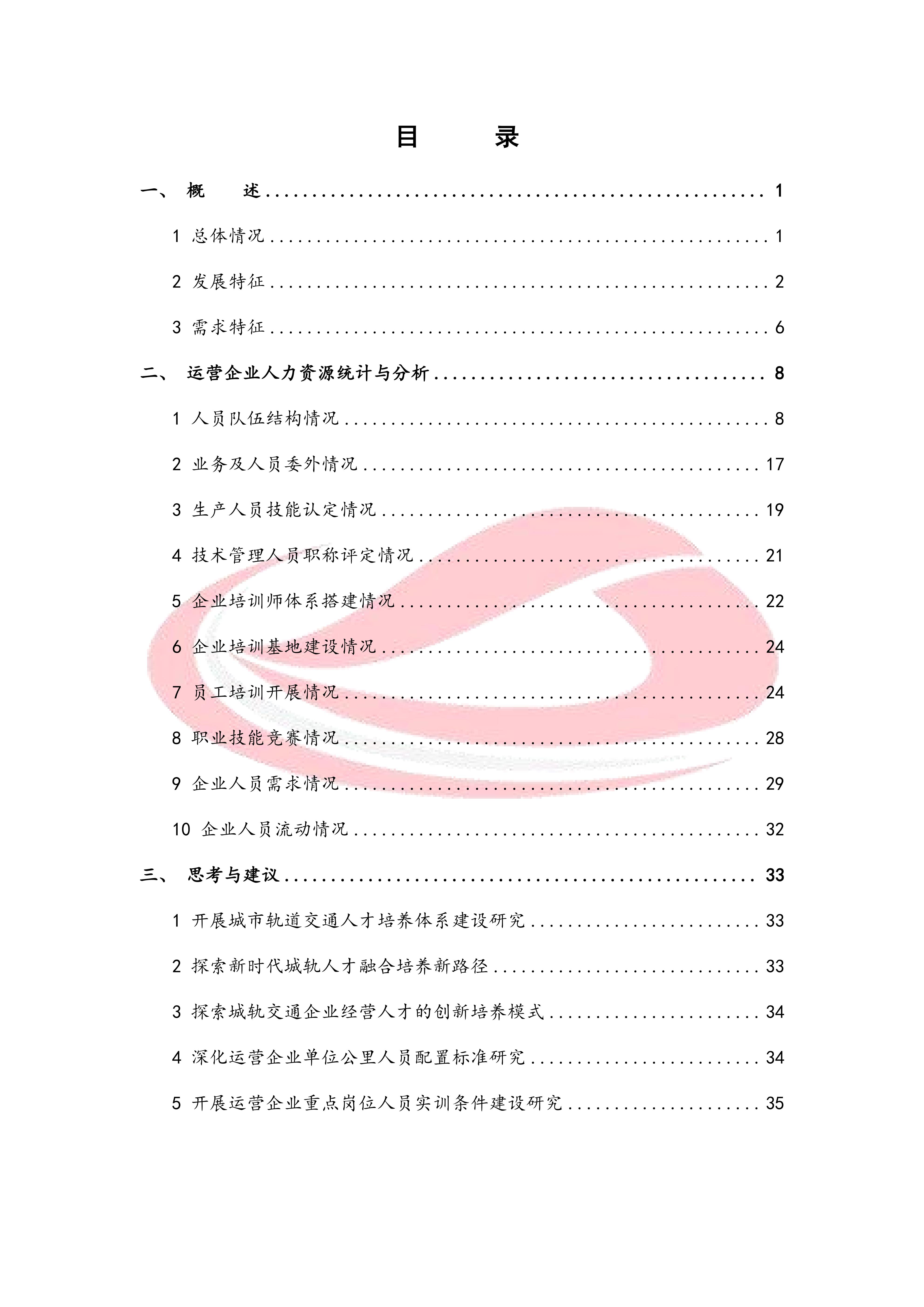 目 录

一、 概 述 1

1 总体情况 1

2 发展特征 2

3 需求特征 6

二、 运营企业人力资源统计与分析 8

1 人员队伍结构情况 8

2 业务及人员委外情况 17

3 生产人员技能认定情况 19

4 技术管理人员职称评定情况 21

5 企业培训师体系搭建情况 22

6 企业培训基地建设情况 24

7 员工培训开展情况 24

8 职业技能竞赛情况 28

9 企业人员需求情况 29

10 企业人员流动情况 32

三、 思考与建议 33

1 开展城市轨道交通人才培养体系建设研究 33

2 探索新时代城轨人才融合培养新路径 33

3 探索城轨交通企业经营人才的创新培养模式 34

4 深化运营企业单位公里人员配置标准研究 34

5 开展运营企业重点岗位人员实训条件建设研究 35